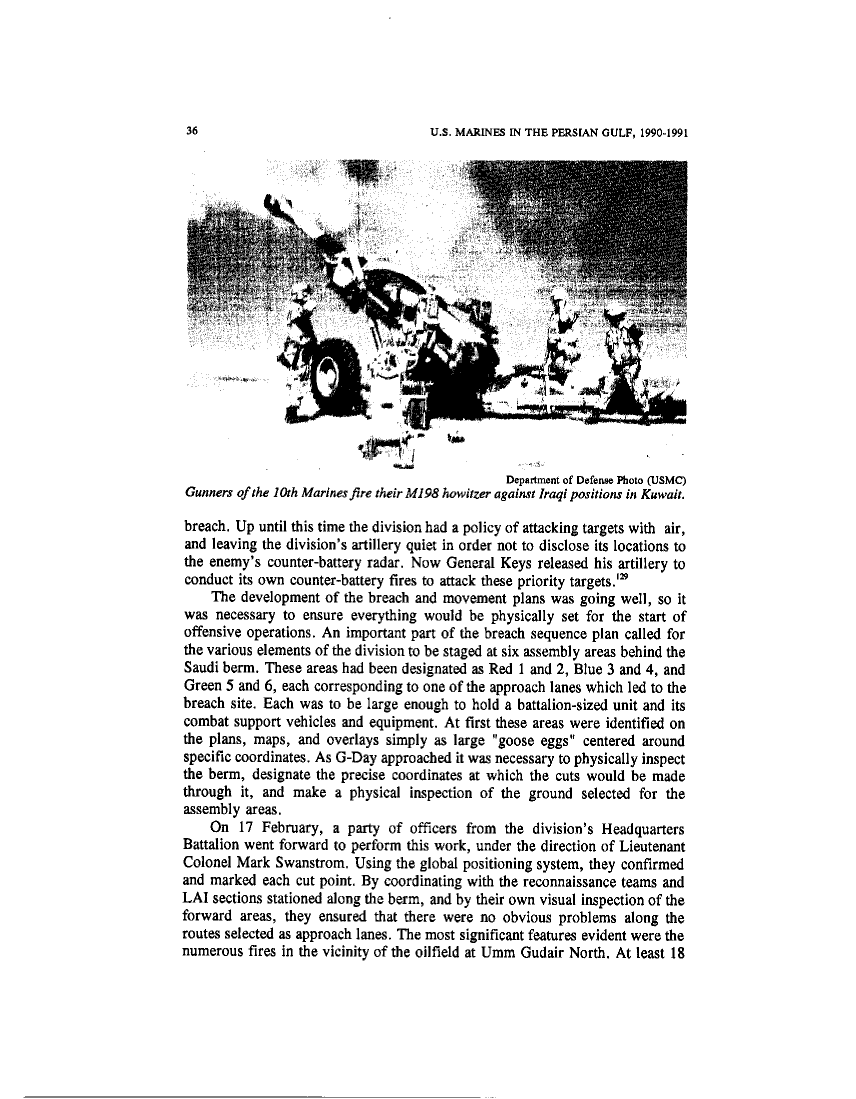 36 U.S. MARINES IN THE PERSIAN GULF, 1990-1991

Department of Defense Photo (USMC)
Gunners of the 10th Marines fire their M198 howitzer against Iraqi positions in Kuwait.

breach. Up until this time the division had a policy of attacking targets with air, and leaving the division's artillery quiet in order not to disclose its locations to the enemy's counter-battery radar. Now General Keys released his artillery to conduct its own counter-battery fires to attack these priority targets.$^{129}$

The development of the breach and movement plans was going well, so it was necessary to ensure everything would be physically set for the start of offensive operations. An important part of the breach sequence plan called for the various elements of the division to be staged at six assembly areas behind the Saudi berm. These areas had been designated as Red 1 and 2, Blue 3 and 4, and Green 5 and 6, each corresponding to one of the approach lanes which led to the breach site. Each was to be large enough to hold a battalion-sized unit and its combat support vehicles and equipment. At first these areas were identified on the plans, maps, and overlays simply as large "goose eggs" centered around specific coordinates. As G-Day approached it was necessary to physically inspect the berm, designate the precise coordinates at which the cuts would be made through it, and make a physical inspection of the ground selected for the assembly areas.

On 17 February, a party of officers from the division's Headquarters Battalion went forward to perform this work, under the direction of Lieutenant Colonel Mark Swanstrom. Using the global positioning system, they confirmed and marked each cut point. By coordinating with the reconnaissance teams and LAI sections stationed along the berm, and by their own visual inspection of the forward areas, they ensured that there were no obvious problems along the routes selected as approach lanes. The most significant features evident were the numerous fires in the vicinity of the oilfield at Umm Gudair North. At least 18